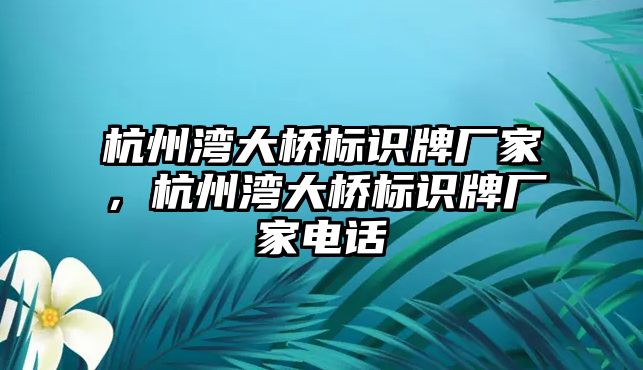 杭州湾大桥标识牌厂家，杭州湾大桥标识牌厂家电话